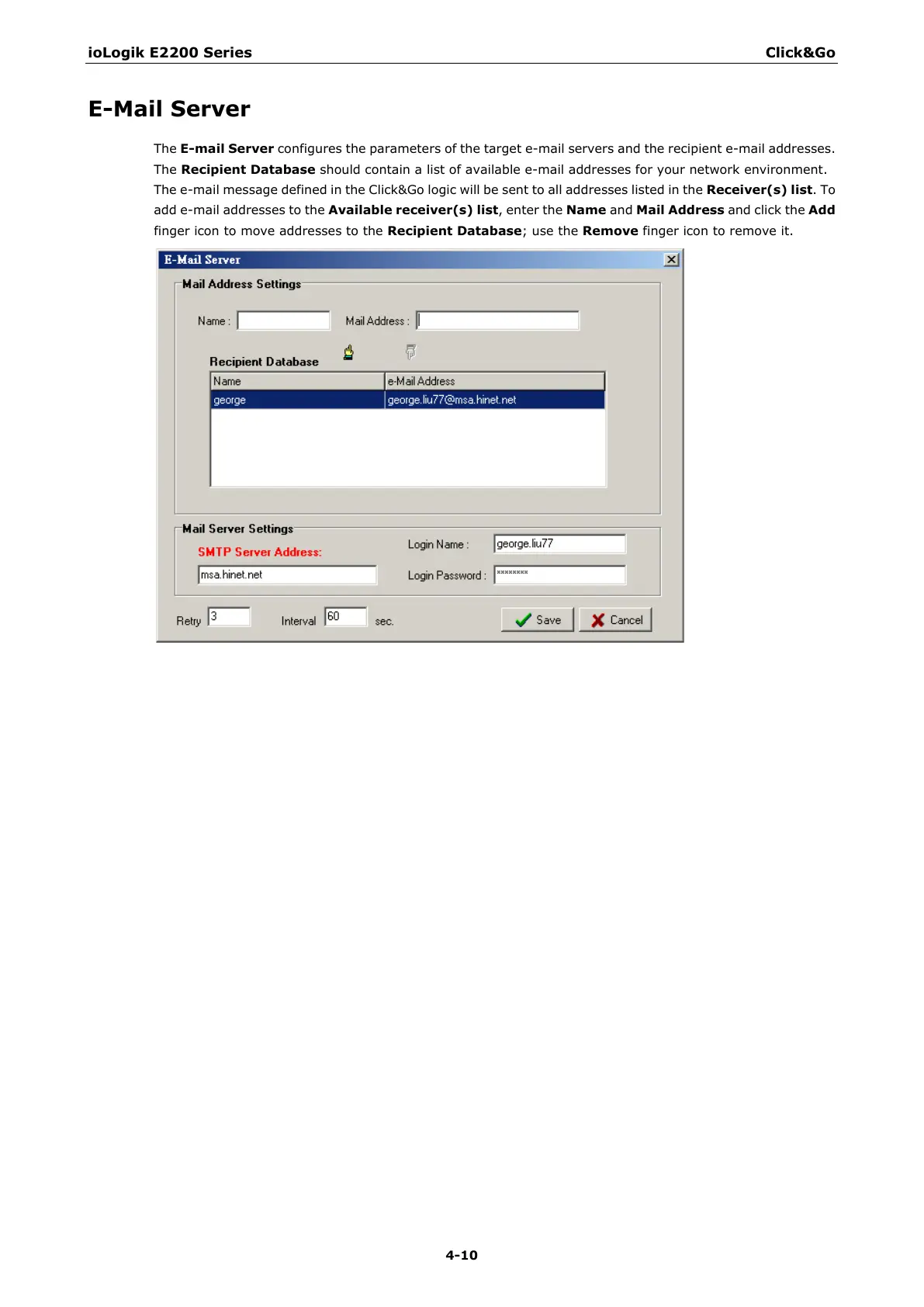 ioLogik E2200 Series Click&Go

E-Mail Server

The E-mail Server configures the parameters of the target e-mail servers and the recipient e-mail addresses. The Recipient Database should contain a list of available e-mail addresses for your network environment. The e-mail message defined in the Click&Go logic will be sent to all addresses listed in the Receiver(s) list. To add e-mail addresses to the Available receiver(s) list, enter the Name and Mail Address and click the Add finger icon to move addresses to the Recipient Database; use the Remove finger icon to remove it.

E-Mail Server

Mail Address Settings

Name :

Mail Address :

Recipient Database

| Name | e-Mail Address |
|---|---|
| george | george.liu77@msa.hinet.net |

Mail Server Settings

SMTP Server Address:

msa.hinet.net

Login Name : george.liu77

Login Password : ********

Retry 3

Interval 60 sec.

Save

Cancel

4-10